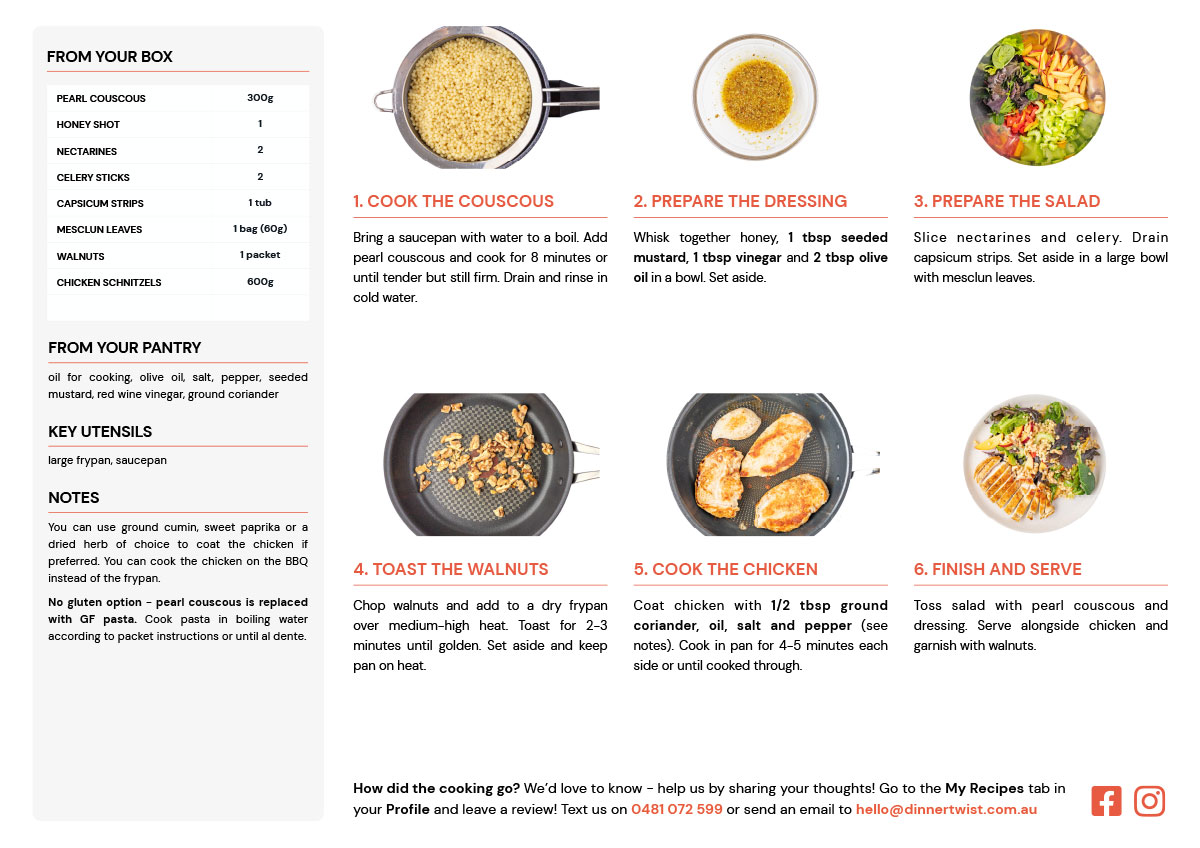 FROM YOUR BOX

| PEARL COUSCOUS | 300g |
|---|---|
| HONEY SHOT | 1 |
| NECTARINES | 2 |
| CELERY STICKS | 2 |
| CAPSICUM STRIPS | 1 tub |
| MESCLUN LEAVES | 1 bag (60g) |
| WALNUTS | 1 packet |
| CHICKEN SCHNITZELS | 600g |

FROM YOUR PANTRY

oil for cooking, olive oil, salt, pepper, seeded mustard, red wine vinegar, ground coriander

KEY UTENSILS

large frypan, saucepan

NOTES

You can use ground cumin, sweet paprika or a dried herb of choice to coat the chicken if preferred. You can cook the chicken on the BBQ instead of the frypan.

No gluten option - pearl couscous is replaced with GF pasta. Cook pasta in boiling water according to packet instructions or until al dente.

1. COOK THE COUSCOUS

Bring a saucepan with water to a boil. Add pearl couscous and cook for 8 minutes or until tender but still firm. Drain and rinse in cold water.

2. PREPARE THE DRESSING

Whisk together honey, 1 tbsp seeded mustard, 1 tbsp vinegar and 2 tbsp olive oil in a bowl. Set aside.

3. PREPARE THE SALAD

Slice nectarines and celery. Drain capsicum strips. Set aside in a large bowl with mesclun leaves.

4. TOAST THE WALNUTS

Chop walnuts and add to a dry frypan over medium-high heat. Toast for 2-3 minutes until golden. Set aside and keep pan on heat.

5. COOK THE CHICKEN

Coat chicken with 1/2 tbsp ground coriander, oil, salt and pepper (see notes). Cook in pan for 4-5 minutes each side or until cooked through.

6. FINISH AND SERVE

Toss salad with pearl couscous and dressing. Serve alongside chicken and garnish with walnuts.

How did the cooking go? We'd love to know - help us by sharing your thoughts! Go to the My Recipes tab in your Profile and leave a review! Text us on 0481 072 599 or send an email to hello@dinnertwist.com.au